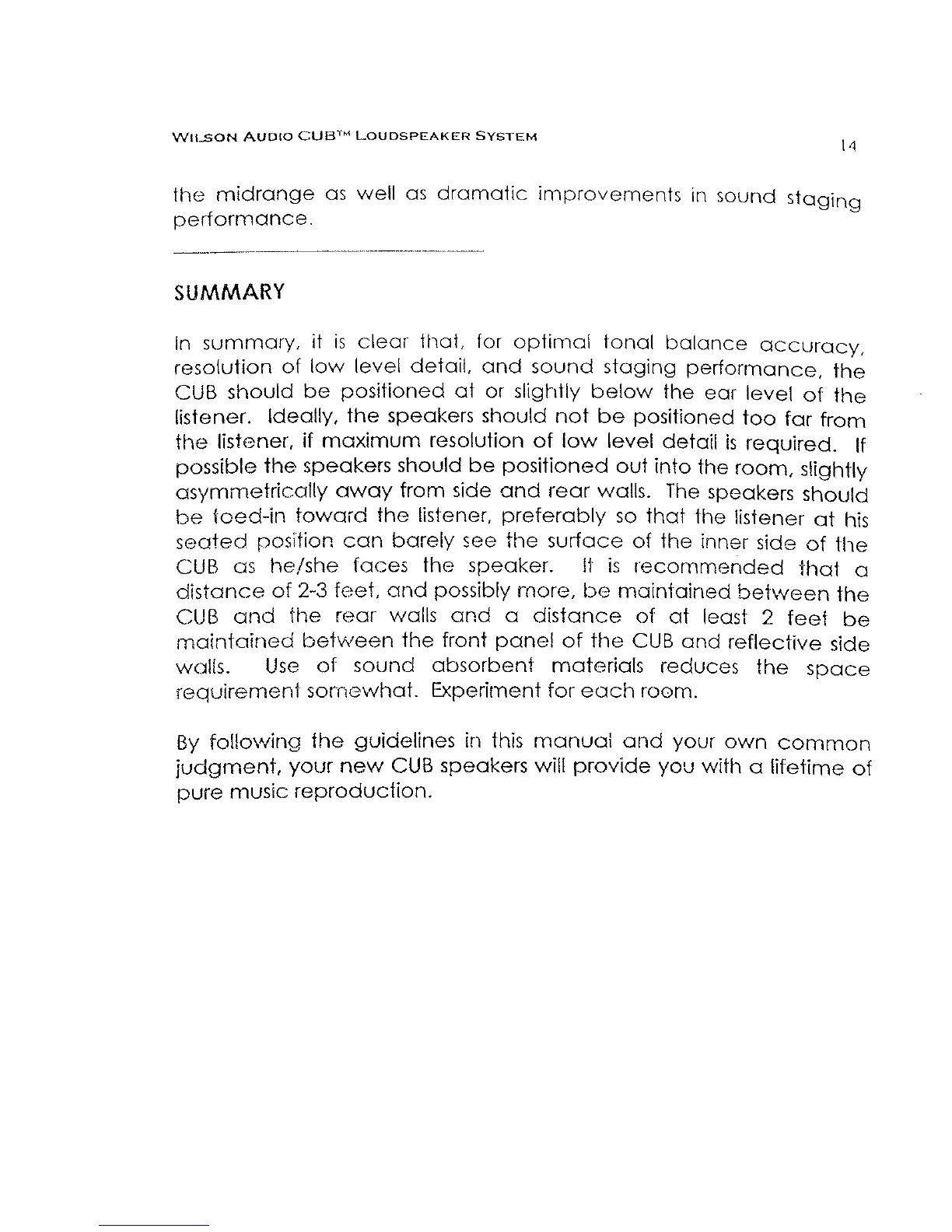 WILSON AUDIO CUB™ LOUDSPEAKER SYSTEM

14

the midrange as well as dramatic improvements in sound staging performance.

SUMMARY

In summary, it is clear that, for optimal tonal balance accuracy, resolution of low level detail, and sound staging performance, the CUB should be positioned at or slightly below the ear level of the listener. Ideally, the speakers should not be positioned too far from the listener, if maximum resolution of low level detail is required. If possible the speakers should be positioned out into the room, slightly asymmetrically away from side and rear walls. The speakers should be toed-in toward the listener, preferably so that the listener at his seated position can barely see the surface of the inner side of the CUB as he/she faces the speaker. It is recommended that a distance of 2-3 feet, and possibly more, be maintained between the CUB and the rear walls and a distance of at least 2 feet be maintained between the front panel of the CUB and reflective side walls. Use of sound absorbent materials reduces the space requirement somewhat. Experiment for each room.

By following the guidelines in this manual and your own common judgment, your new CUB speakers will provide you with a lifetime of pure music reproduction.